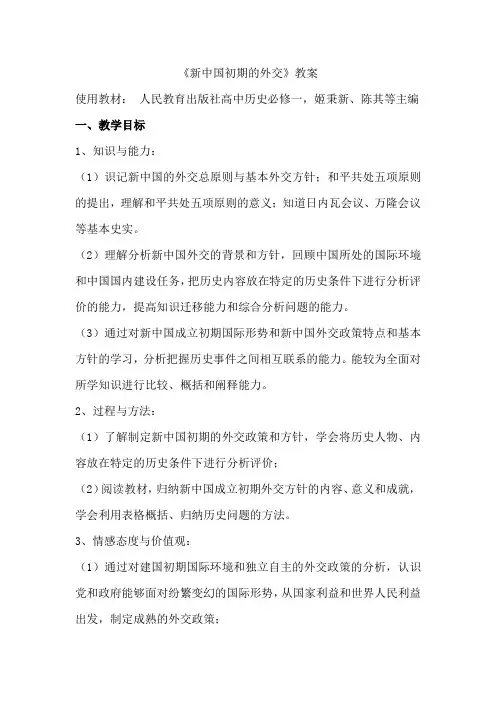 《新中国初期的外交》教案

使用教材： 人民教育出版社高中历史必修一，姬秉新、陈其等主编

一、教学目标

1、知识与能力：

（1）识记新中国的外交总原则与基本外交方针；和平共处五项原则的提出，理解和平共处五项原则的意义；知道日内瓦会议、万隆会议等基本史实。

（2）理解分析新中国外交的背景和方针，回顾中国所处的国际环境和中国国内建设任务，把历史内容放在特定的历史条件下进行分析评价的能力，提高知识迁移能力和综合分析问题的能力。

（3）通过对新中国成立初期国际形势和新中国外交政策特点和基本方针的学习，分析把握历史事件之间相互联系的能力。能较为全面对所学知识进行比较、概括和阐释能力。

2、过程与方法：

（1）了解制定新中国初期的外交政策和方针，学会将历史人物、内容放在特定的历史条件下进行分析评价；

（2）阅读教材，归纳新中国成立初期外交方针的内容、意义和成就，学会利用表格概括、归纳历史问题的方法。

3、情感态度与价值观：

（1）通过对建国初期国际环境和独立自主的外交政策的分析，认识党和政府能够面对纷繁变幻的国际形势，从国家利益和世界人民利益出发，制定成熟的外交政策；